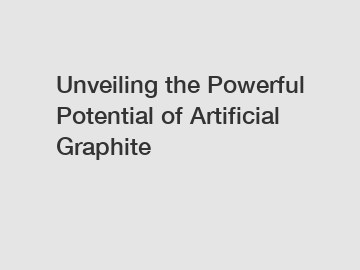 Unveiling the Powerful Potential of Artificial Graphite